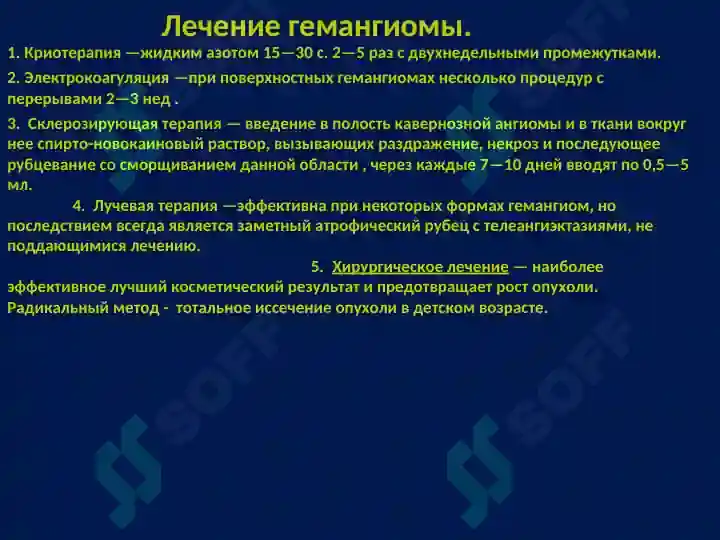 Лечение гемангиомы.

1. Криотерапия —жидким азотом 15—30 с. 2—5 раз с двухнедельными промежутками.

2. Электрокоагуляция —при поверхностных гемангиомах несколько процедур с перерывами 2—3 нед .

3. Склерозирующая терапия — введение в полость кавернозной ангиомы и в ткани вокруг нее спирто-новокаиновый раствор, вызывающих раздражение, некроз и последующее рубцевание со сморщиванием данной области , через каждые 7—10 дней вводят по 0,5—5 мл.

4. Лучевая терапия —эффективна при некоторых формах гемангиом, но последствием всегда является заметный атрофический рубец с телеангиэктазиями, не поддающимися лечению.

5. Хирургическое лечение — наиболее эффективное лучший косметический результат и предотвращает рост опухоли. Радикальный метод - тотальное иссечение опухоли в детском возрасте.

SOFF

SOFF

SOFF

SOFF